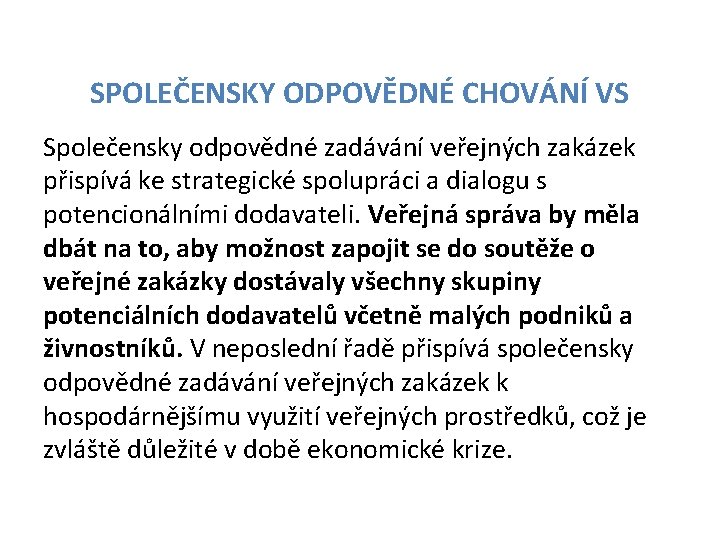 SPOLEČENSKY ODPOVĚDNÉ CHOVÁNÍ VS

Společensky odpovědné zadávání veřejných zakázek přispívá ke strategické spolupráci a dialogu s potencionálními dodavateli. Veřejná správa by měla dbát na to, aby možnost zapojit se do soutěže o veřejné zakázky dostávaly všechny skupiny potenciálních dodavatelů včetně malých podniků a živnostníků. V neposlední řadě přispívá společensky odpovědné zadávání veřejných zakázek k hospodárnějšímu využití veřejných prostředků, což je zvláště důležité v době ekonomické krize.